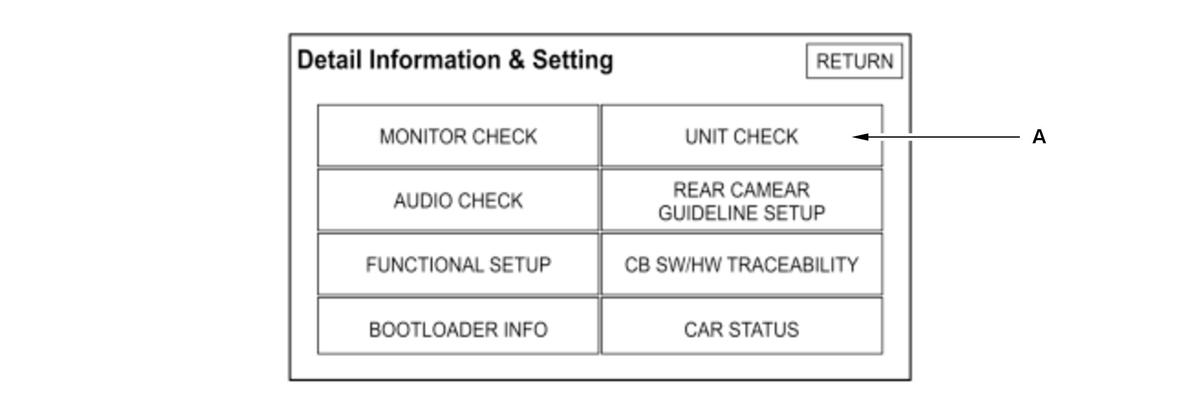 Detail Information & Setting

RETURN

MONITOR CHECK

UNIT CHECK

A

AUDIO CHECK

REAR CAMEAR GUIDELINE SETUP

FUNCTIONAL SETUP

CB SW/HW TRACEABILITY

BOOTLOADER INFO

CAR STATUS